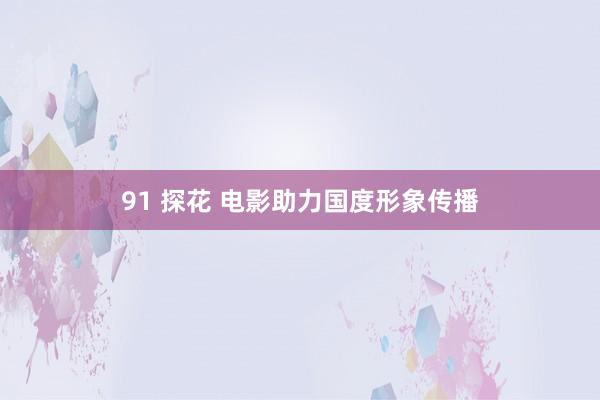 91 探花 电影助力国度形象传播